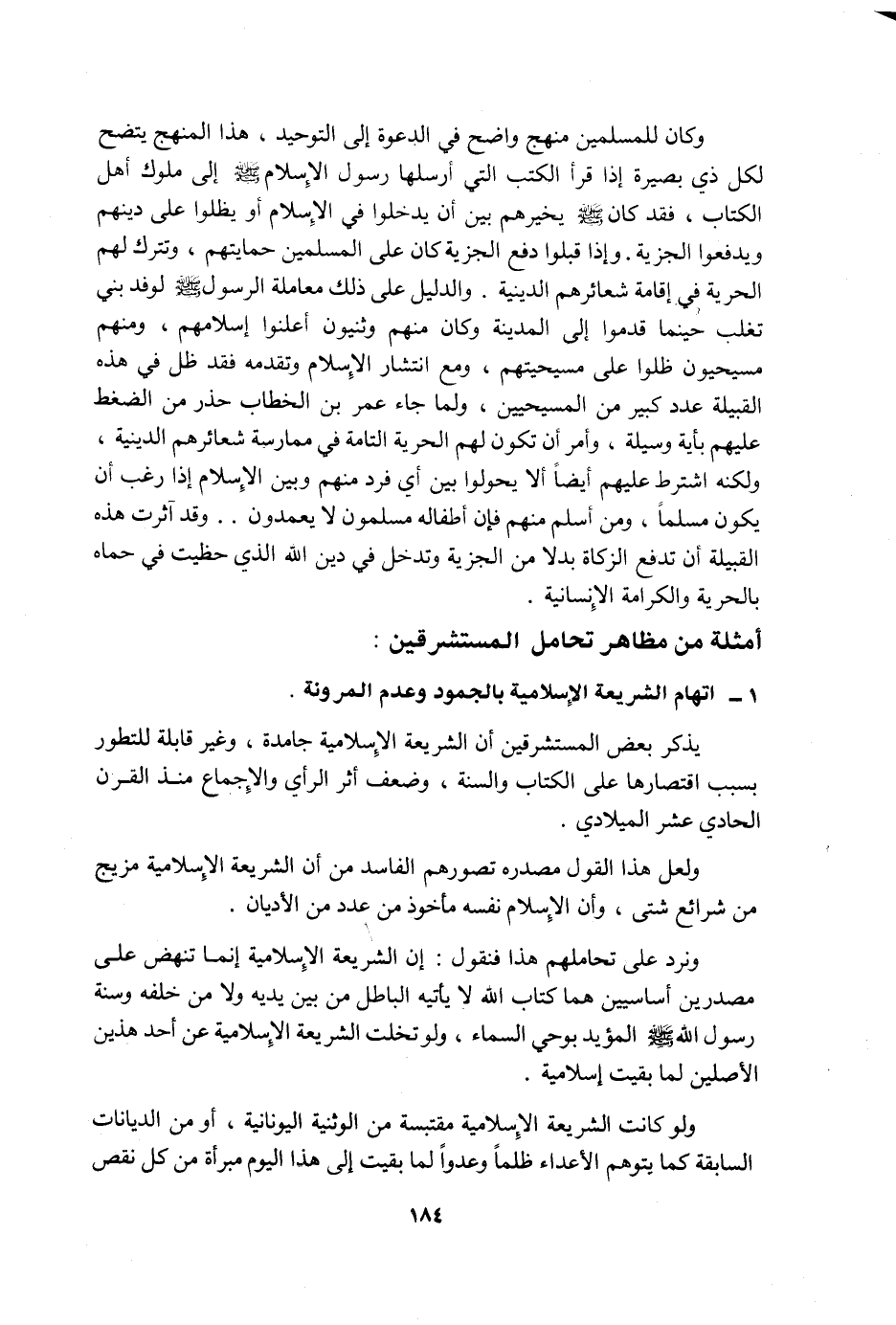 وكان للمسلمين منهج واضح في الدعوة إلى التوحيد ، هذا المنهج يتضح لكل ذي بصيرة إذا قرأ الكتب التي أرسلها رسول الإسلام ﷺ إلى ملوك أهل الكتاب ، فقد كان ﷺ يخيرهم بين أن يدخلوا في الإسلام أو يظلوا على دينهم ويدفعوا الجزية . وإذا قبلوا دفع الجزية كان على المسلمين حمايتهم ، وتترك لهم الحرية في إقامة شعائرهم الدينية . والدليل على ذلك معاملة الرسول ﷺ لوفد بني تغلب حينما قدموا إلى المدينة وكان منهم وثنيون أعلنوا إسلامهم ، ومنهم مسيحيون ظلوا على مسيحيتهم ، ومع انتشار الإسلام وتقدمه فقد ظل في هذه القبيلة عدد كبير من المسيحيين ، ولما جاء عمر بن الخطاب حذر من الضغط عليهم بأية وسيلة ، وأمر أن تكون لهم الحرية التامة في ممارسة شعائرهم الدينية ، ولكنه اشترط عليهم أيضاً ألا يحولوا بين أي فرد منهم وبين الإسلام إذا رغب أن يكون مسلماً ، ومن أسلم منهم فإن أطفاله مسلمون لا يعمدون . . وقد آثرت هذه القبيلة أن تدفع الزكاة بدلا من الجزية وتدخل في دين الله الذي حظيت في حماه بالحرية والكرامة الإنسانية .

أمثلة من مظاهر تحامل المستشرقين :

١ ـ اتهام الشريعة الإسلامية بالجمود وعدم المرونة .

يذكر بعض المستشرقين أن الشريعة الإسلامية جامدة ، وغير قابلة للتطور بسبب اقتصارها على الكتاب والسنة ، وضعف أثر الرأي والإجماع منذ القرن الحادي عشر الميلادي .

ولعل هذا القول مصدره تصورهم الفاسد من أن الشريعة الإسلامية مزيج من شرائع شتى ، وأن الإسلام نفسه مأخوذ من عدد من الأديان .

ونرد على تحاملهم هذا فنقول : إن الشريعة الإسلامية إنما تنهض على مصدرين أساسيين هما كتاب الله لا يأتيه الباطل من بين يديه ولا من خلفه وسنة رسول الله ﷺ المؤيد بوحي السماء ، ولو تخلت الشريعة الإسلامية عن أحد هذين الأصلين لما بقيت إسلامية .

ولو كانت الشريعة الإسلامية مقتبسة من الوثنية اليونانية ، أو من الديانات السابقة كما يتوهم الأعداء ظلماً وعدواً لما بقيت إلى هذا اليوم مبرأة من كل نقص

١٨٤